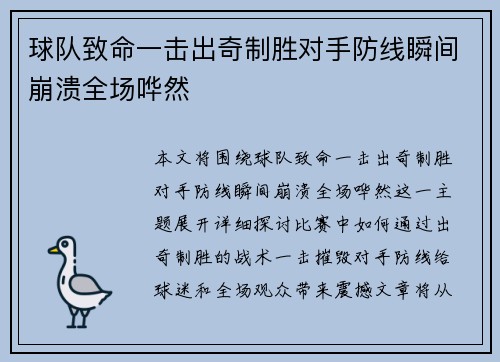 球队致命一击出奇制胜对手防线瞬间崩溃全场哗然

本文将围绕球队致命一击出奇制胜对手防线瞬间崩溃全场哗然这一主题展开详细探讨比赛中如何通过出奇制胜的战术一击摧毁对手防线给球迷和全场观众带来震撼文章将从